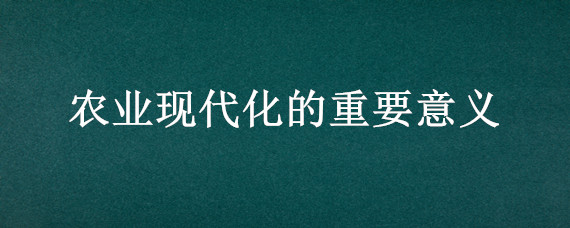 农业现代化的重要意义